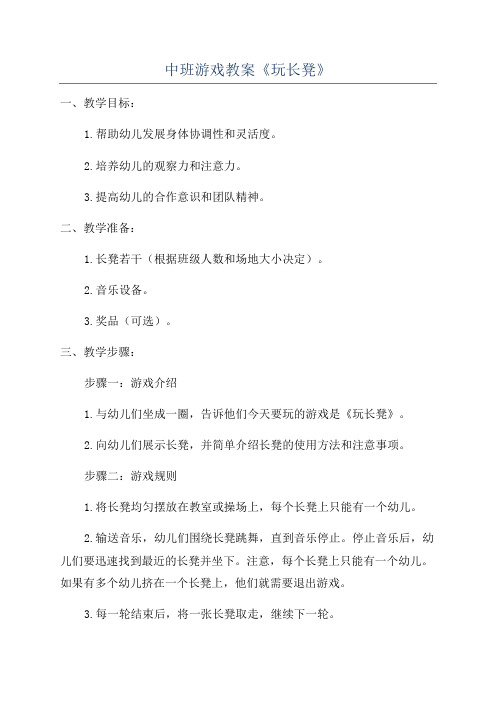 中班游戏教案《玩长凳》

一、教学目标：

1.帮助幼儿发展身体协调性和灵活度。

2.培养幼儿的观察力和注意力。

3.提高幼儿的合作意识和团队精神。

二、教学准备：

1.长凳若干（根据班级人数和场地大小决定）。

2.音乐设备。

3.奖品（可选）。

三、教学步骤：

步骤一：游戏介绍

1.与幼儿们坐成一圈，告诉他们今天要玩的游戏是《玩长凳》。

2.向幼儿们展示长凳，并简单介绍长凳的使用方法和注意事项。

步骤二：游戏规则

1.将长凳均匀摆放在教室或操场上，每个长凳上只能有一个幼儿。

2.输送音乐，幼儿们围绕长凳跳舞，直到音乐停止。停止音乐后，幼儿们要迅速找到最近的长凳并坐下。注意，每个长凳上只能有一个幼儿。如果有多个幼儿挤在一个长凳上，他们就需要退出游戏。

3.每一轮结束后，将一张长凳取走，继续下一轮。